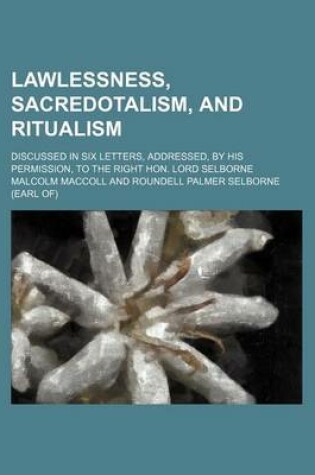 LAWLESSNESS, SACREDOTALISM, AND RITUALISM

DISCUSSED IN SIX LETTERS, ADDRESSED, BY HIS PERMISSION, TO THE RIGHT HON. LORD SELBORNE
MALCOLM MACCOLL AND ROUNDELL PALMER SELBORNE (EARL OF)